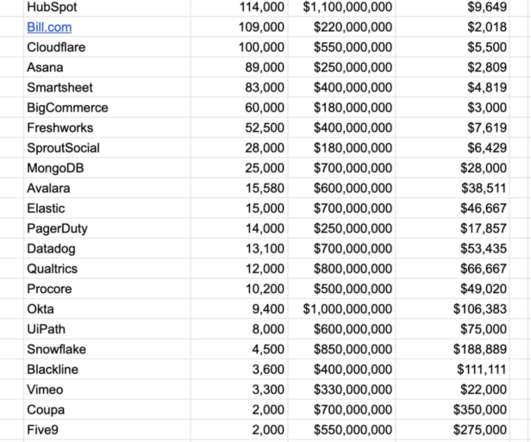 | | | | |
|---|---|---|---|
| HubSpot | 114,000 | $1,100,000,000 | $9,649 |
| Bill.com | 109,000 | $220,000,000 | $2,018 |
| Cloudflare | 100,000 | $550,000,000 | $5,500 |
| Asana | 89,000 | $250,000,000 | $2,809 |
| Smartsheet | 83,000 | $400,000,000 | $4,819 |
| BigCommerce | 60,000 | $180,000,000 | $3,000 |
| Freshworks | 52,500 | $400,000,000 | $7,619 |
| SproutSocial | 28,000 | $180,000,000 | $6,429 |
| MongoDB | 25,000 | $700,000,000 | $28,000 |
| Avalara | 15,580 | $600,000,000 | $38,511 |
| Elastic | 15,000 | $700,000,000 | $46,667 |
| PagerDuty | 14,000 | $250,000,000 | $17,857 |
| Datadog | 13,100 | $700,000,000 | $53,435 |
| Qualtrics | 12,000 | $800,000,000 | $66,667 |
| Procore | 10,200 | $500,000,000 | $49,020 |
| Okta | 9,400 | $1,000,000,000 | $106,383 |
| UiPath | 8,000 | $600,000,000 | $75,000 |
| Snowflake | 4,500 | $850,000,000 | $188,889 |
| Blackline | 3,600 | $400,000,000 | $111,111 |
| Vimeo | 3,300 | $330,000,000 | $22,000 |
| Coupa | 2,000 | $700,000,000 | $350,000 |
| Five9 | 2,000 | $550,000,000 | $275,000 |